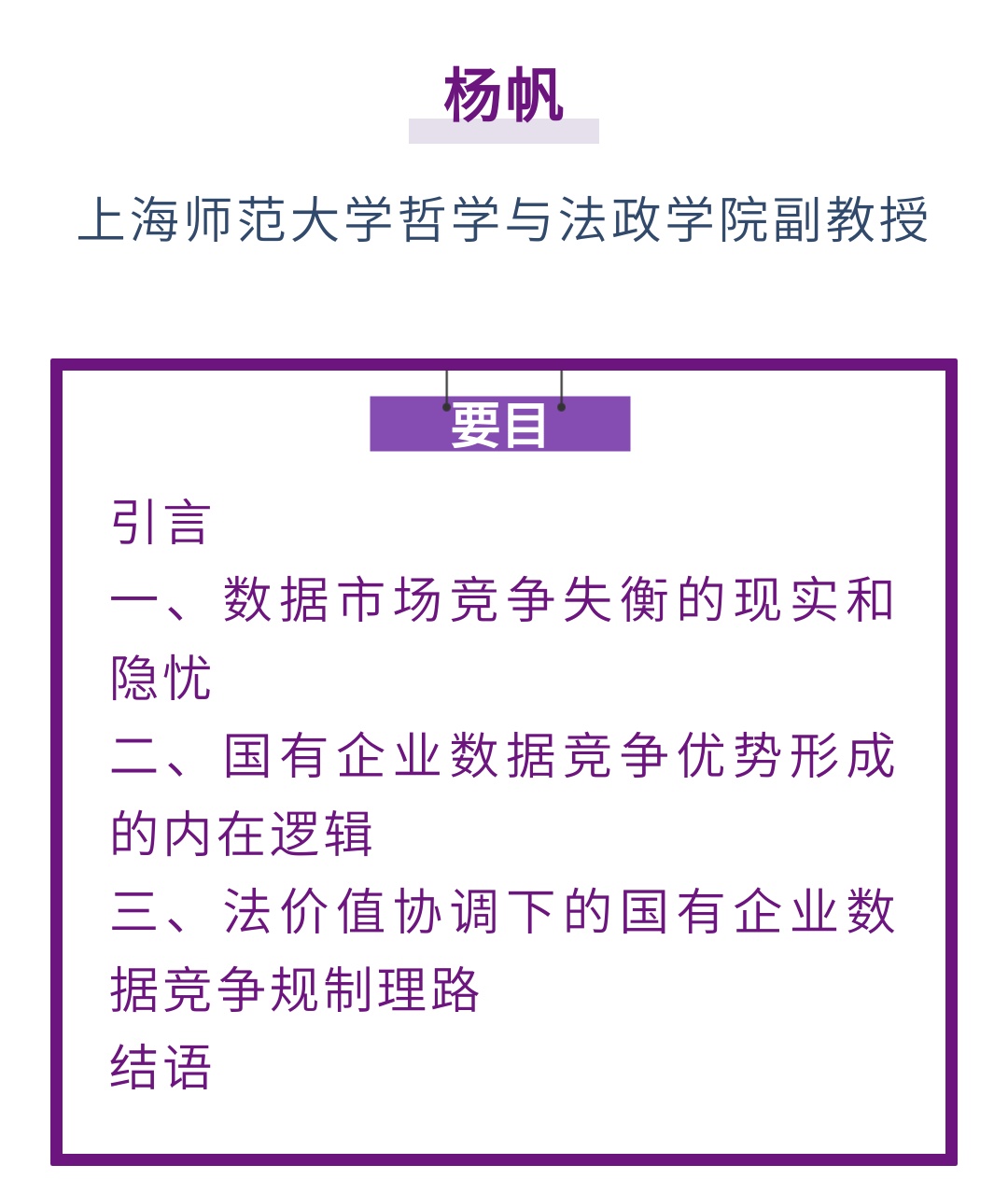 杨帆

上海师范大学哲学与法政学院副教授

要目

引言

一、数据市场竞争失衡的现实和隐忧

二、国有企业数据竞争优势形成的内在逻辑

三、法价值协调下的国有企业数据竞争规制理路

结语